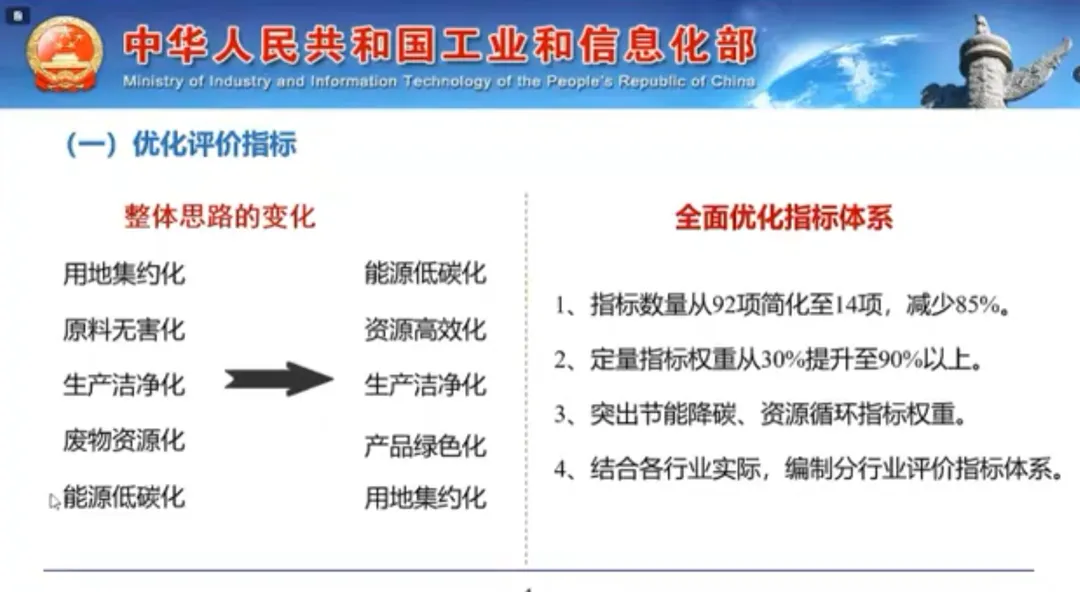 中华人民共和国工业和信息化部
Ministry of Industry and Information Technology of the People's Republic of China

(一)优化评价指标

整体思路的变化

用地集约化
原料无害化
生产洁净化
废物资源化
能源低碳化

能源低碳化
资源高效化
生产洁净化
产品绿色化
用地集约化

全面优化指标体系

1、指标数量从92项简化至14项，减少85%。

2、定量指标权重从30%提升至90%以上。

3、突出节能降碳、资源循环指标权重。

4、结合各行业实际，编制分行业评价指标体系。